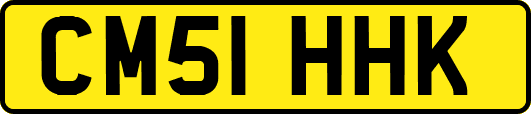 CM51 HHK